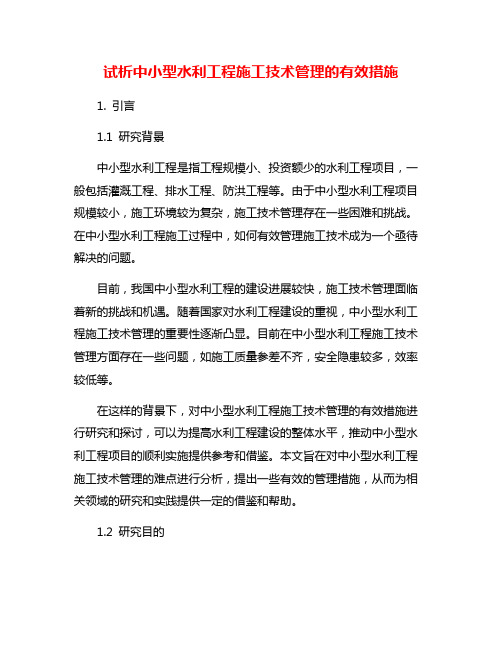 试析中小型水利工程施工技术管理的有效措施

1. 引言

1.1 研究背景

中小型水利工程是指工程规模小、投资额少的水利工程项目，一般包括灌溉工程、排水工程、防洪工程等。由于中小型水利工程项目规模较小，施工环境较为复杂，施工技术管理存在一些困难和挑战。在中小型水利工程施工过程中，如何有效管理施工技术成为一个亟待解决的问题。

目前，我国中小型水利工程的建设进展较快，施工技术管理面临着新的挑战和机遇。随着国家对水利工程建设的重视，中小型水利工程施工技术管理的重要性逐渐凸显。目前在中小型水利工程施工技术管理方面存在一些问题，如施工质量参差不齐，安全隐患较多，效率较低等。

在这样的背景下，对中小型水利工程施工技术管理的有效措施进行研究和探讨，可以为提高水利工程建设的整体水平，推动中小型水利工程项目的顺利实施提供参考和借鉴。本文旨在对中小型水利工程施工技术管理的难点进行分析，提出一些有效的管理措施，从而为相关领域的研究和实践提供一定的借鉴和帮助。

1.2 研究目的